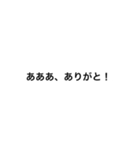 あああ、ありがと！